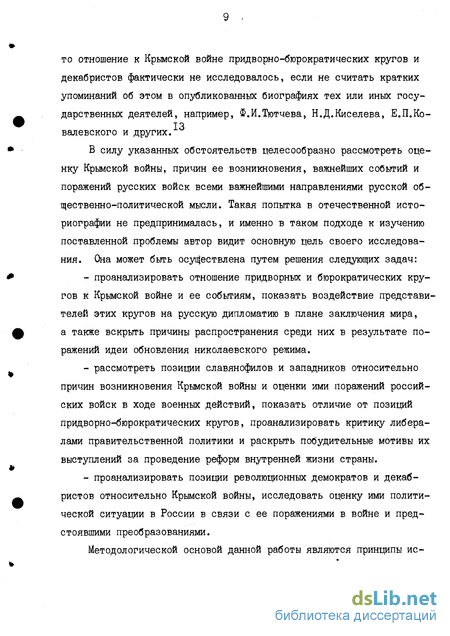 9

то отношение к Крымской войне придворно-бюрократических кругов и декабристов фактически не исследовалось, если не считать кратких упоминаний об этом в опубликованных биографиях тех или иных государственных деятелей, например, Ф.И.Тютчева, Н.Д.Киселева, Е.П.Ковалевского и других.$^{13}$

В силу указанных обстоятельств целесообразно рассмотреть оценку Крымской войны, причин ее возникновения, важнейших событий и поражений русских войск всеми важнейшими направлениями русской общественно-политической мысли. Такая попытка в отечественной историографии не предпринималась, и именно в таком подходе к изучению поставленной проблемы автор видит основную цель своего исследования. Она может быть осуществлена путем решения следующих задач:

- проанализировать отношение придворных и бюрократических кругов к Крымской войне и ее событиям, показать воздействие представителей этих кругов на русскую дипломатию в плане заключения мира, а также вскрыть причины распространения среди них в результате поражений идеи обновления николаевского режима.

- рассмотреть позиции славянофилов и западников относительно причин возникновения Крымской войны и оценки ими поражений российских войск в ходе военных действий, показать отличие от позиций придворно-бюрократических кругов, проанализировать критику либералами правительственной политики и раскрыть побудительные мотивы их выступлений за проведение реформ внутренней жизни страны.

- проанализировать позиции революционных демократов и декабристов относительно Крымской войны, исследовать оценку ими политической ситуации в России в связи с ее поражениями в войне и предстоявшими преобразованиями.

Методологической основой данной работы являются принципы ис-

dsLib.net
библиотека диссертаций